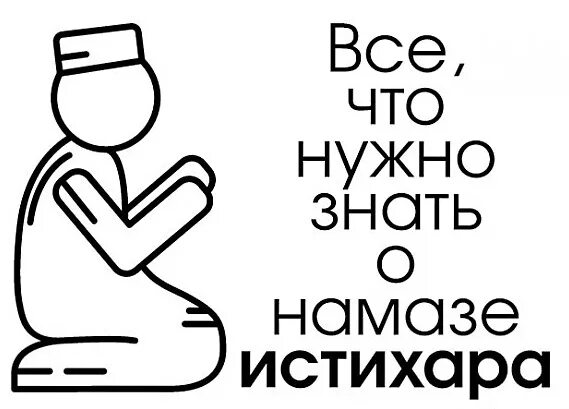 Все, что нужно знать о намазе истихара